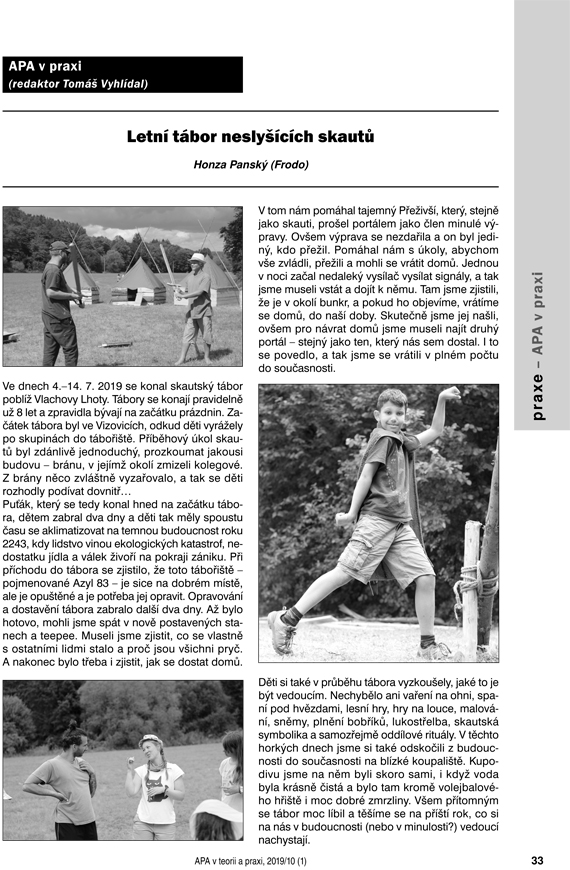 APA v praxi
(redaktor Tomáš Vyhlídal)

Letní tábor neslyšících skautů

Honza Panský (Frodo)

Ve dnech 4.–14. 7. 2019 se konal skautský tábor poblíž Vlachovy Lhoty. Tábory se konají pravidelně už 8 let a zpravidla bývají na začátku prázdnin. Začátek tábora byl ve Vizovicích, odkud děti vyrážely po skupinách do tábořiště. Příběhový úkol skautů byl zdánlivě jednoduchý, prozkoumat jakousi budovu – bránu, v jejímž okolí zmizeli kolegové. Z brány něco zvláštně vyzařovalo, a tak se děti rozhodly podívat dovnitř…
Puťák, který se tedy konal hned na začátku tábora, dětem zabral dva dny a děti tak měly spoustu času se aklimatizovat na temnou budoucnost roku 2243, kdy lidstvo vinou ekologických katastrof, nedostatku jídla a válek živoří na pokraji zániku. Při příchodu do tábora se zjistilo, že toto tábořiště – pojmenované Azyl 83 – je sice na dobrém místě, ale je opuštěné a je potřeba jej opravit. Opravování a dostavění tábora zabralo další dva dny. Až bylo hotovo, mohli jsme spát v nově postavených stanech a teepee. Museli jsme zjistit, co se vlastně s ostatními lidmi stalo a proč jsou všichni pryč. A nakonec bylo třeba i zjistit, jak se dostat domů.

V tom nám pomáhal tajemný Přeživší, který, stejně jako skauti, prošel portálem jako člen minulé výpravy. Ovšem výprava se nezdařila a on byl jediný, kdo přežil. Pomáhal nám s úkoly, abychom vše zvládli, přežili a mohli se vrátit domů. Jednou v noci začal nedaleký vysílač vysílat signály, a tak jsme museli vstát a dojít k němu. Tam jsme zjistili, že je v okolí bunkr, a pokud ho objevíme, vrátíme se domů, do naší doby. Skutečně jsme jej našli, ovšem pro návrat domů jsme museli najít druhý portál – stejný jako ten, který nás sem dostal. I to se povedlo, a tak jsme se vrátili v plném počtu do současnosti.

Děti si také v průběhu tábora vyzkoušely, jaké to je být vedoucím. Nechybělo ani vaření na ohni, spaní pod hvězdami, lesní hry, hry na louce, malování, sněmy, plnění bobříků, lukostřelba, skautská symbolika a samozřejmě oddílové rituály. V těchto horkých dnech jsme si také odskočili z budoucnosti do současnosti na blízké koupaliště. Kupodivu jsme na něm byli skoro sami, i když voda byla krásně čistá a bylo tam kromě volejbalového hřiště i moc dobré zmrzliny. Všem přítomným se tábor moc líbil a těšíme se na příští rok, co si na nás v budoucnosti (nebo v minulosti?) vedoucí nachystají.

praxe – APA v praxi

APA v teorii a praxi, 2019/10 (1)
33